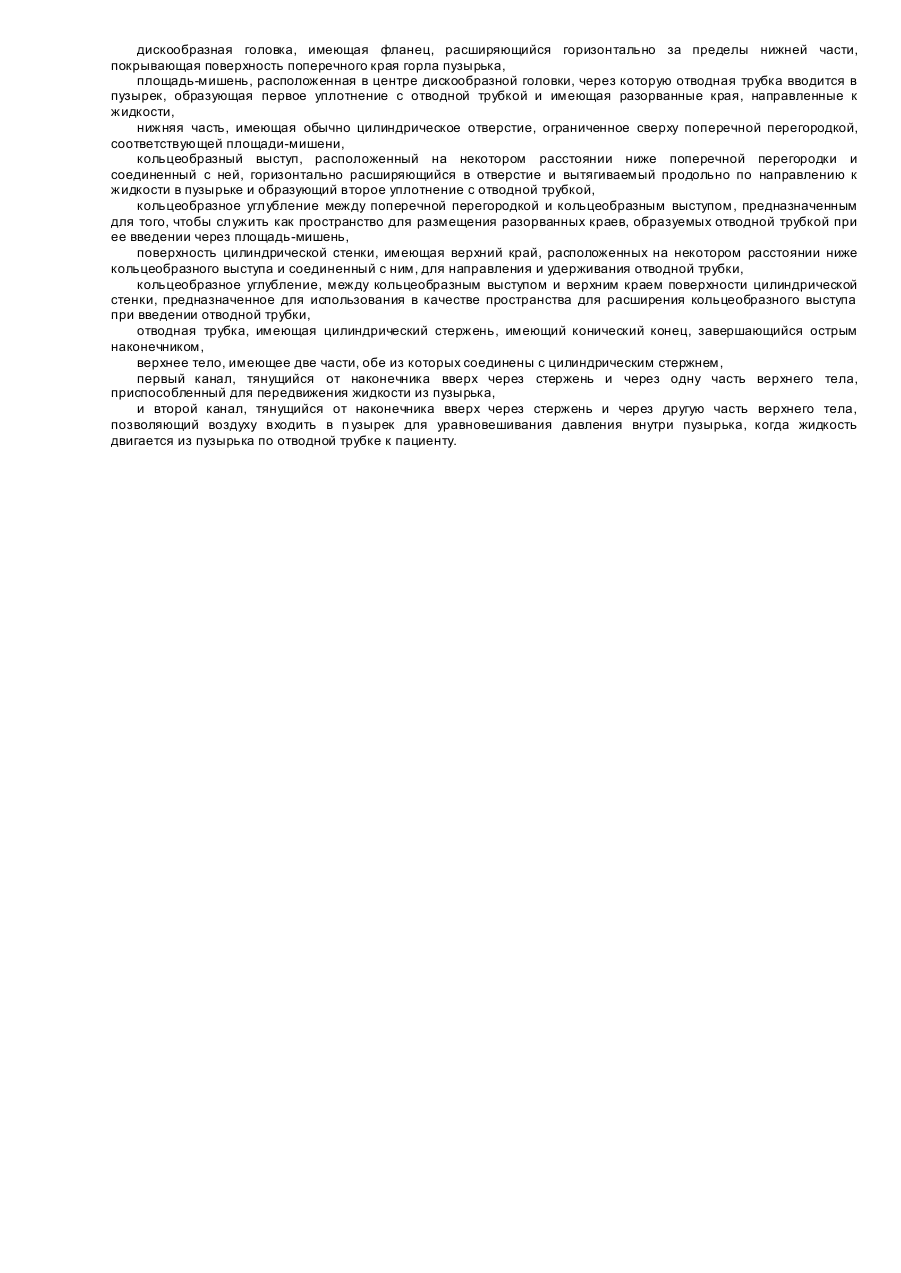 дискообразная головка, имеющая фланец, расширяющийся горизонтально за пределы нижней части, покрывающая поверхность поперечного края горла пузырька,

площадь-мишень, расположенная в центре дискообразной головки, через которую отводная трубка вводится в пузырек, образующая первое уплотнение с отводной трубкой и имеющая разорванные края, направленные к жидкости,

нижняя часть, имеющая обычно цилиндрическое отверстие, ограниченное сверху поперечной перегородкой, соответствующей площади-мишени,

кольцеобразный выступ, расположенный на некотором расстоянии ниже поперечной перегородки и соединенный с ней, горизонтально расширяющийся в отверстие и вытягиваемый продольно по направлению к жидкости в пузырьке и образующий второе уплотнение с отводной трубкой,

кольцеобразное углубление между поперечной перегородкой и кольцеобразным выступом, предназначенным для того, чтобы служить как пространство для размещения разорванных краев, образуемых отводной трубкой при ее введении через площадь-мишень,

поверхность цилиндрической стенки, имеющая верхний край, расположенных на некотором расстоянии ниже кольцеобразного выступа и соединенный с ним, для направления и удерживания отводной трубки,

кольцеобразное углубление, между кольцеобразным выступом и верхним краем поверхности цилиндрической стенки, предназначенное для использования в качестве пространства для расширения кольцеобразного выступа при введении отводной трубки,

отводная трубка, имеющая цилиндрический стержень, имеющий конический конец, завершающийся острым наконечником,

верхнее тело, имеющее две части, обе из которых соединены с цилиндрическим стержнем,

первый канал, тянущийся от наконечника вверх через стержень и через одну часть верхнего тела, приспособленный для передвижения жидкости из пузырька,

и второй канал, тянущийся от наконечника вверх через стержень и через другую часть верхнего тела, позволяющий воздуху входить в пузырек для уравновешивания давления внутри пузырька, когда жидкость двигается из пузырька по отводной трубке к пациенту.